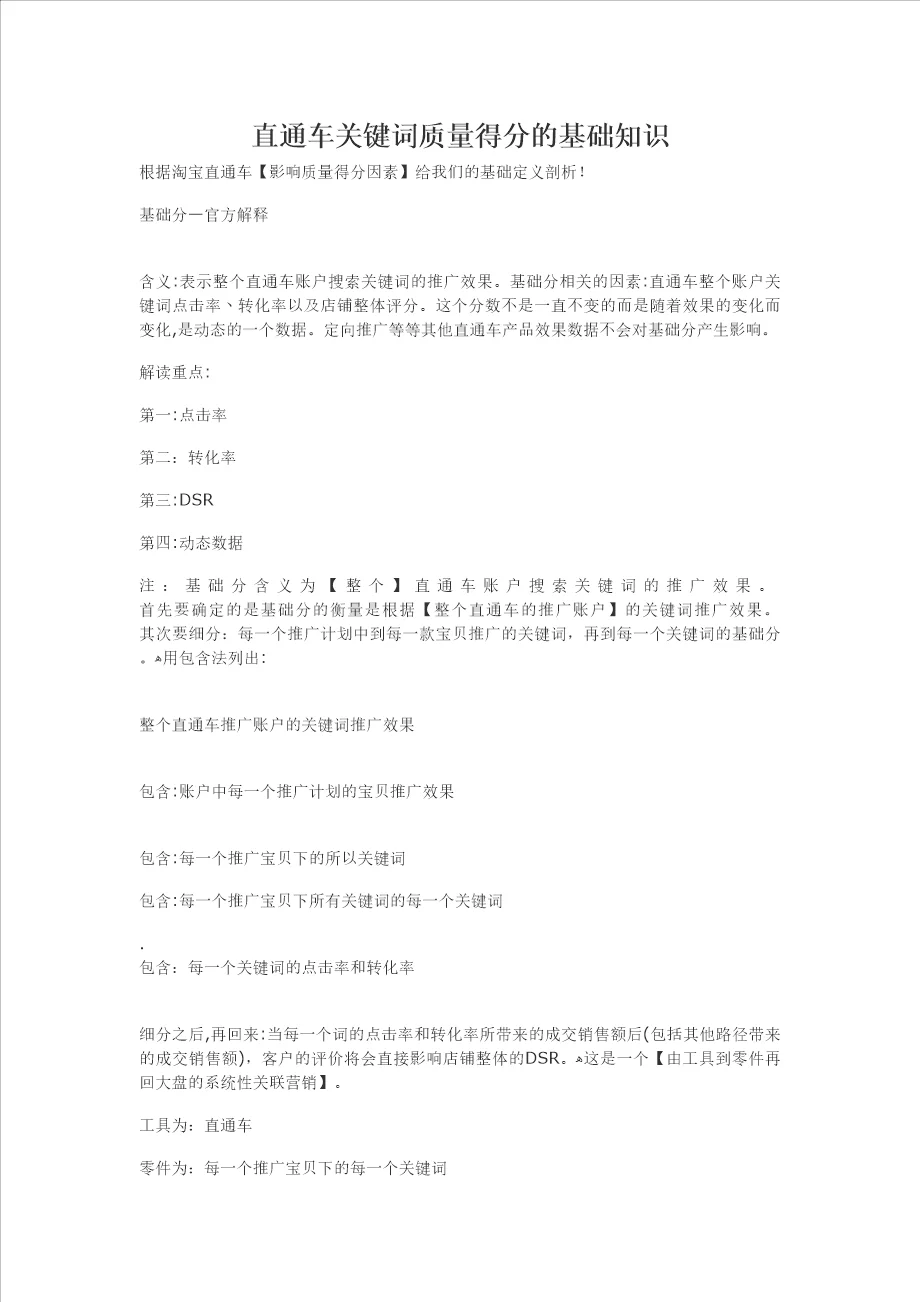 直通车关键词质量得分的基础知识

根据淘宝直通车【影响质量得分因素】给我们的基础定义剖析！

基础分一官方解释

含义:表示整个直通车账户搜索关键词的推广效果。基础分相关的因素:直通车整个账户关键词点击率、转化率以及店铺整体评分。这个分数不是一直不变的而是随着效果的变化而变化,是动态的一个数据。定向推广等等其他直通车产品效果数据不会对基础分产生影响。

解读重点:

第一:点击率

第二：转化率

第三:DSR

第四:动态数据

注：基础分含义为【整个】直通车账户搜索关键词的推广效果。首先要确定的是基础分的衡量是根据【整个直通车的推广账户】的关键词推广效果。其次要细分：每一个推广计划中到每一款宝贝推广的关键词，再到每一个关键词的基础分。用包含法列出:

整个直通车推广账户的关键词推广效果

包含:账户中每一个推广计划的宝贝推广效果

包含:每一个推广宝贝下的所以关键词

包含:每一个推广宝贝下所有关键词的每一个关键词

.
包含：每一个关键词的点击率和转化率

细分之后,再回来:当每一个词的点击率和转化率所带来的成交销售额后(包括其他路径带来的成交销售额)，客户的评价将会直接影响店铺整体的DSR。这是一个【由工具到零件再回大盘的系统性关联营销】。

工具为：直通车

零件为：每一个推广宝贝下的每一个关键词